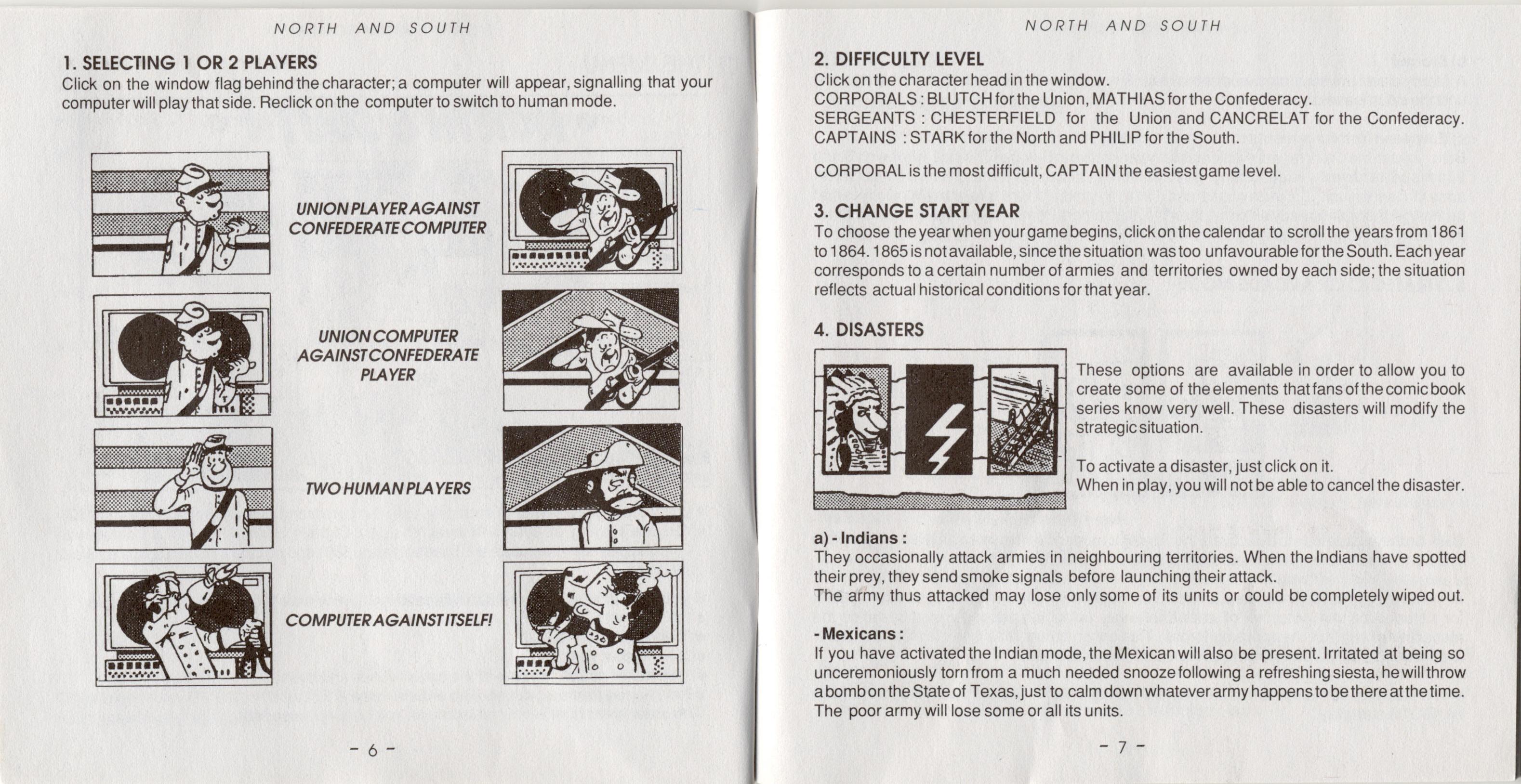 NORTH AND SOUTH

1. SELECTING 1 OR 2 PLAYERS
Click on the window flag behind the character; a computer will appear, signalling that your computer will play that side. Reclick on the computer to switch to human mode.

UNION PLAYER AGAINST CONFEDERATE COMPUTER

UNION COMPUTER AGAINST CONFEDERATE PLAYER

TWO HUMAN PLAYERS

COMPUTER AGAINST ITSELF!

- 6 -

NORTH AND SOUTH

2. DIFFICULTY LEVEL
Click on the character head in the window.
CORPORALS : BLUTCH for the Union, MATHIAS for the Confederacy.
SERGEANTS : CHESTERFIELD for the Union and CANCRELAT for the Confederacy.
CAPTAINS : STARK for the North and PHILIP for the South.

CORPORAL is the most difficult, CAPTAIN the easiest game level.

3. CHANGE START YEAR
To choose the year when your game begins, click on the calendar to scroll the years from 1861 to 1864. 1865 is not available, since the situation was too unfavourable for the South. Each year corresponds to a certain number of armies and territories owned by each side; the situation reflects actual historical conditions for that year.

4. DISASTERS
These options are available in order to allow you to create some of the elements that fans of the comic book series know very well. These disasters will modify the strategic situation.

To activate a disaster, just click on it.
When in play, you will not be able to cancel the disaster.

a) - Indians :
They occasionally attack armies in neighbouring territories. When the Indians have spotted their prey, they send smoke signals before launching their attack.
The army thus attacked may lose only some of its units or could be completely wiped out.

- Mexicans :
If you have activated the Indian mode, the Mexican will also be present. Irritated at being so unceremoniously torn from a much needed snooze following a refreshing siesta, he will throw a bomb on the State of Texas, just to calm down whatever army happens to be there at the time. The poor army will lose some or all its units.

- 7 -